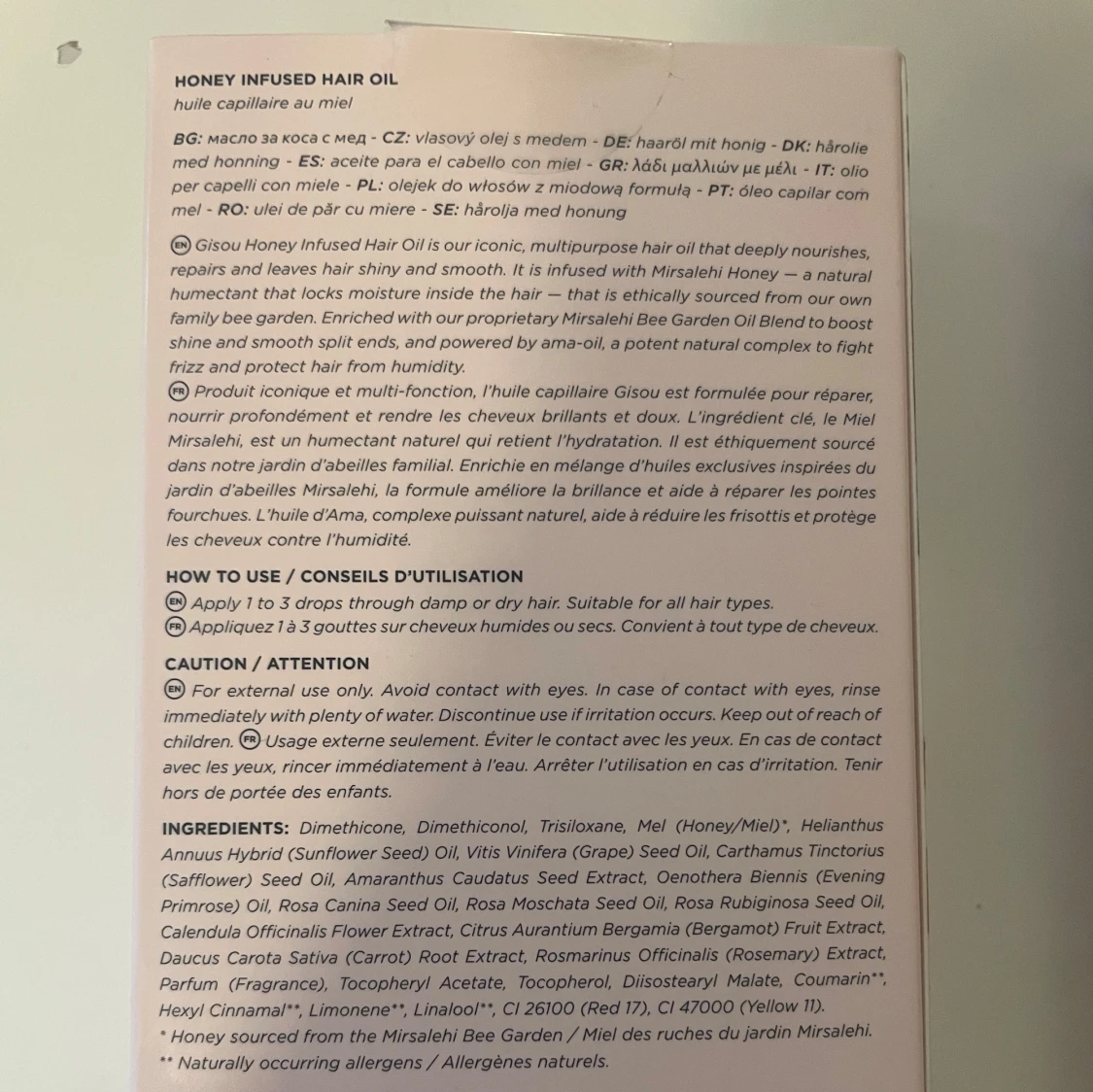 HONEY INFUSED HAIR OIL
huile capillaire au miel

BG: масло за коса с мед - CZ: vlasový olej s medem - DE: haaröl mit honig - DK: hårolie med honning - ES: aceite para el cabello con miel - GR: λάδι μαλλιών με μέλι - IT: olio per capelli con miele - PL: olejek do włosów z miodową formułą - PT: óleo capilar com mel - RO: ulei de păr cu miere - SE: hårolja med honung

EN Gisou Honey Infused Hair Oil is our iconic, multipurpose hair oil that deeply nourishes, repairs and leaves hair shiny and smooth. It is infused with Mirsalehi Honey — a natural humectant that locks moisture inside the hair — that is ethically sourced from our own family bee garden. Enriched with our proprietary Mirsalehi Bee Garden Oil Blend to boost shine and smooth split ends, and powered by ama-oil, a potent natural complex to fight frizz and protect hair from humidity.
FR Produit iconique et multi-fonction, l'huile capillaire Gisou est formulée pour réparer, nourrir profondément et rendre les cheveux brillants et doux. L'ingrédient clé, le Miel Mirsalehi, est un humectant naturel qui retient l'hydratation. Il est éthiquement sourcé dans notre jardin d'abeilles familial. Enrichie en mélange d'huiles exclusives inspirées du jardin d'abeilles Mirsalehi, la formule améliore la brillance et aide à réparer les pointes fourchues. L'huile d'Ama, complexe puissant naturel, aide à réduire les frisottis et protège les cheveux contre l'humidité.

HOW TO USE / CONSEILS D'UTILISATION
EN Apply 1 to 3 drops through damp or dry hair. Suitable for all hair types.
FR Appliquez 1 à 3 gouttes sur cheveux humides ou secs. Convient à tout type de cheveux.

CAUTION / ATTENTION
EN For external use only. Avoid contact with eyes. In case of contact with eyes, rinse immediately with plenty of water. Discontinue use if irritation occurs. Keep out of reach of children. FR Usage externe seulement. Éviter le contact avec les yeux. En cas de contact avec les yeux, rincer immédiatement à l'eau. Arrêter l'utilisation en cas d'irritation. Tenir hors de portée des enfants.

INGREDIENTS: Dimethicone, Dimethiconol, Trisiloxane, Mel (Honey/Miel)*, Helianthus Annuus Hybrid (Sunflower Seed) Oil, Vitis Vinifera (Grape) Seed Oil, Carthamus Tinctorius (Safflower) Seed Oil, Amaranthus Caudatus Seed Extract, Oenothera Biennis (Evening Primrose) Oil, Rosa Canina Seed Oil, Rosa Moschata Seed Oil, Rosa Rubiginosa Seed Oil, Calendula Officinalis Flower Extract, Citrus Aurantium Bergamia (Bergamot) Fruit Extract, Daucus Carota Sativa (Carrot) Root Extract, Rosmarinus Officinalis (Rosemary) Extract, Parfum (Fragrance), Tocopheryl Acetate, Tocopherol, Diisostearyl Malate, Coumarin**, Hexyl Cinnamal**, Limonene**, Linalool**, CI 26100 (Red 17), CI 47000 (Yellow 11).
* Honey sourced from the Mirsalehi Bee Garden / Miel des ruches du jardin Mirsalehi.
** Naturally occurring allergens / Allergènes naturels.